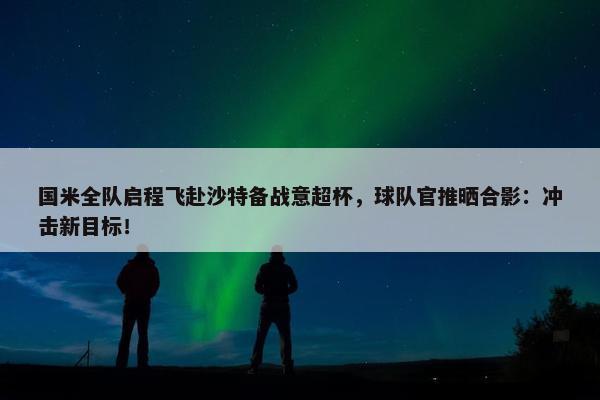 国米全队启程飞赴沙特备战意超杯，球队官推晒合影：冲击新目标！